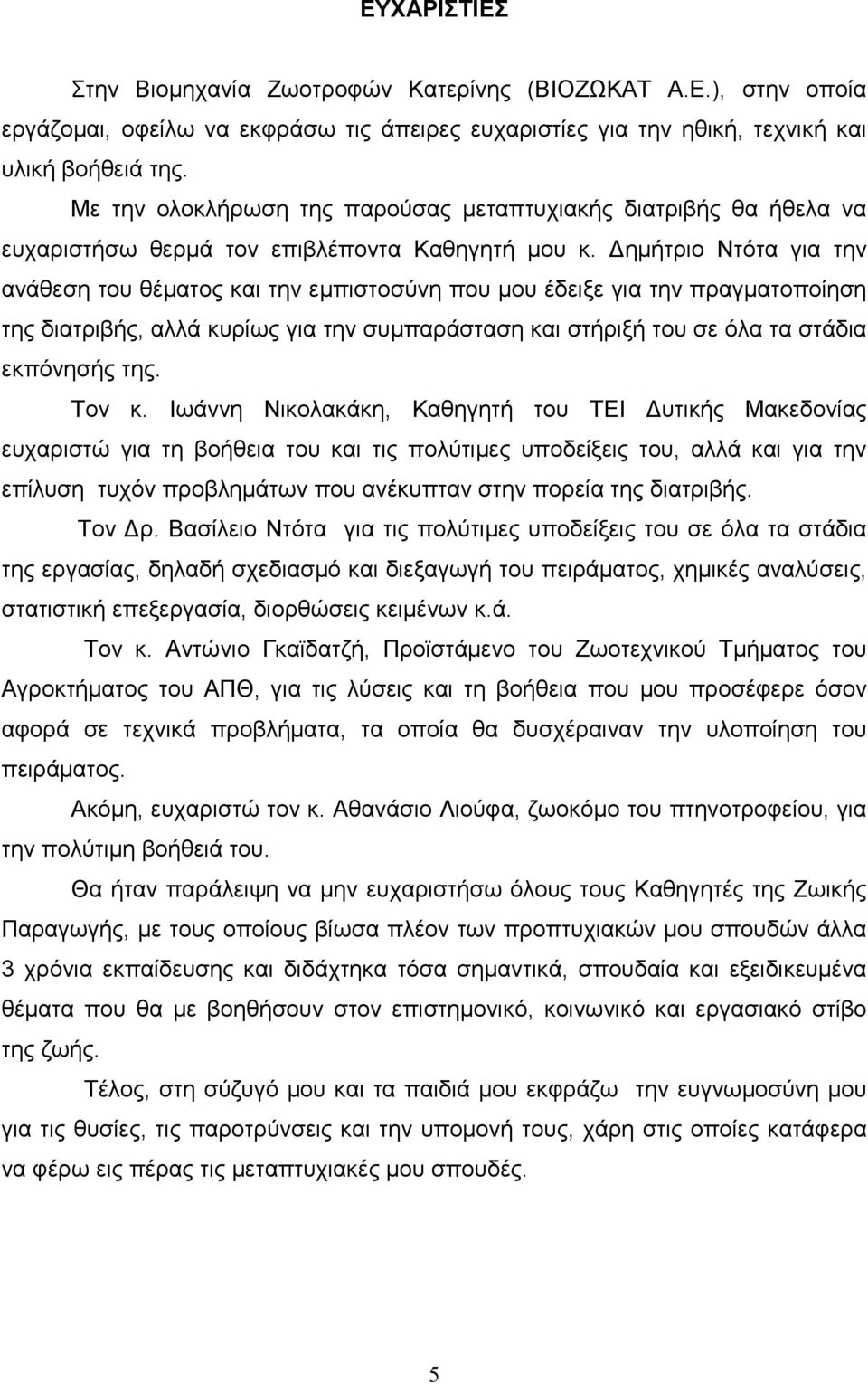 ΕΥΧΑΡΙΣΤΙΕΣ

Στην Βιομηχανία Ζωοτροφών Κατερίνης (ΒΙΟΖΩΚΑΤ Α.Ε.), στην οποία εργάζομαι, οφείλω να εκφράσω τις άπειρες ευχαριστίες για την ηθική, τεχνική και υλική βοήθειά της.

Με την ολοκλήρωση της παρούσας μεταπτυχιακής διατριβής θα ήθελα να ευχαριστήσω θερμά τον επιβλέποντα Καθηγητή μου κ. Δημήτριο Ντότα για την ανάθεση του θέματος και την εμπιστοσύνη που μου έδειξε για την πραγματοποίηση της διατριβής, αλλά κυρίως για την συμπαράσταση και στήριξή του σε όλα τα στάδια εκπόνησής της.

Τον κ. Ιωάννη Νικολακάκη, Καθηγητή του ΤΕΙ Δυτικής Μακεδονίας ευχαριστώ για τη βοήθεια του και τις πολύτιμες υποδείξεις του, αλλά και για την επίλυση τυχόν προβλημάτων που ανέκυπταν στην πορεία της διατριβής.

Τον Δρ. Βασίλειο Ντότα για τις πολύτιμες υποδείξεις του σε όλα τα στάδια της εργασίας, δηλαδή σχεδιασμό και διεξαγωγή του πειράματος, χημικές αναλύσεις, στατιστική επεξεργασία, διορθώσεις κειμένων κ.ά.

Τον κ. Αντώνιο Γκαϊδατζή, Προϊστάμενο του Ζωοτεχνικού Τμήματος του Αγροκτήματος του ΑΠΘ, για τις λύσεις και τη βοήθεια που μου προσέφερε όσον αφορά σε τεχνικά προβλήματα, τα οποία θα δυσχέραιναν την υλοποίηση του πειράματος.

Ακόμη, ευχαριστώ τον κ. Αθανάσιο Λιούφα, ζωοκόμο του πτηνοτροφείου, για την πολύτιμη βοήθειά του.

Θα ήταν παράλειψη να μην ευχαριστήσω όλους τους Καθηγητές της Ζωικής Παραγωγής, με τους οποίους βίωσα πλέον των προπτυχιακών μου σπουδών άλλα 3 χρόνια εκπαίδευσης και διδάχτηκα τόσα σημαντικά, σπουδαία και εξειδικευμένα θέματα που θα με βοηθήσουν στον επιστημονικό, κοινωνικό και εργασιακό στίβο της ζωής.

Τέλος, στη σύζυγό μου και τα παιδιά μου εκφράζω την ευγνωμοσύνη μου για τις θυσίες, τις παροτρύνσεις και την υπομονή τους, χάρη στις οποίες κατάφερα να φέρω εις πέρας τις μεταπτυχιακές μου σπουδές.

5